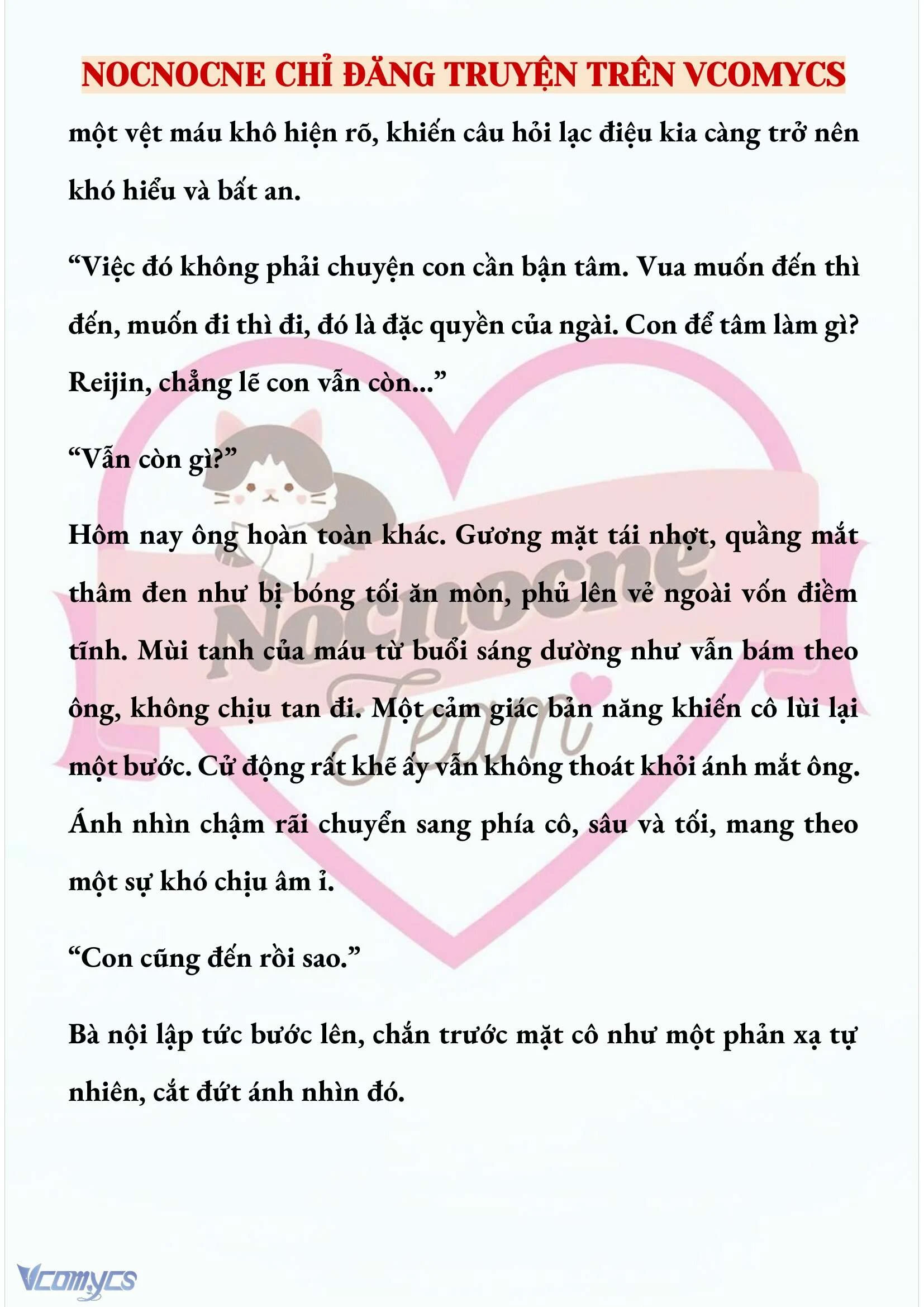 NOCNOCNE CHỈ ĐĂNG TRUYỆN TRÊN VCOMYCS

một vệt máu khô hiện rõ, khiến câu hỏi lạc điệu kia càng trở nên khó hiểu và bất an.

“Việc đó không phải chuyện con cần bận tâm. Vua muốn đến thì đến, muốn đi thì đi, đó là đặc quyền của ngài. Con để tâm làm gì? Reijin, chẳng lẽ con vẫn còn...”

“Vẫn còn gì?”

Hôm nay ông hoàn toàn khác. Gương mặt tái nhợt, quầng mắt thâm đen như bị bóng tối ăn mòn, phủ lên vẻ ngoài vốn điềm tĩnh. Mùi tanh của máu từ buổi sáng dường như vẫn bám theo ông, không chịu tan đi. Một cảm giác bản năng khiến cô lùi lại một bước. Cử động rất khẽ ấy vẫn không thoát khỏi ánh mắt ông. Ánh nhìn chậm rãi chuyển sang phía cô, sâu và tối, mang theo một sự khó chịu âm ỉ.

“Con cũng đến rồi sao.”

Bà nội lập tức bước lên, chắn trước mặt cô như một phản xạ tự nhiên, cắt đứt ánh nhìn đó.

Nocnocne Team

Vcomycs